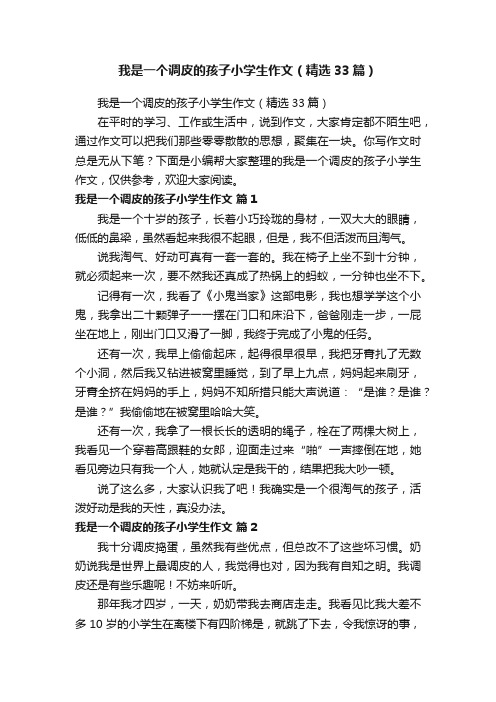 我是一个调皮的孩子小学生作文（精选33篇）

我是一个调皮的孩子小学生作文（精选33篇）

在平时的学习、工作或生活中，说到作文，大家肯定都不陌生吧，通过作文可以把我们那些零零散散的思想，聚集在一块。你写作文时总是无从下笔？下面是小编帮大家整理的我是一个调皮的孩子小学生作文，仅供参考，欢迎大家阅读。

我是一个调皮的孩子小学生作文 篇1

我是一个十岁的孩子，长着小巧玲珑的身材，一双大大的眼睛，低低的鼻梁，虽然看起来我很不起眼，但是，我不但活泼而且淘气。

说我淘气、好动可真有一套一套的。我在椅子上坐不到十分钟，就必须起来一次，要不然我还真成了热锅上的蚂蚁，一分钟也坐不下。

记得有一次，我看了《小鬼当家》这部电影，我也想学学这个小鬼，我拿出二十颗弹子一一摆在门口和床沿下，爸爸刚走一步，一屁坐在地上，刚出门口又滑了一脚，我终于完成了小鬼的任务。

还有一次，我早上偷偷起床，起得很早很早，我把牙膏扎了无数个小洞，然后我又钻进被窝里睡觉，到了早上九点，妈妈起来刷牙，牙膏全挤在妈妈的手上，妈妈不知所措只能大声说道：“是谁？是谁？是谁？”我偷偷地在被窝里哈哈大笑。

还有一次，我拿了一根长长的透明的绳子，栓在了两棵大树上，我看见一个穿着高跟鞋的女郎，迎面走过来“啪”一声摔倒在地，她看见旁边只有我一个人，她就认定是我干的，结果把我大吵一顿。

说了这么多，大家认识我了吧！我确实是一个很淘气的孩子，活泼好动是我的天性，真没办法。

我是一个调皮的孩子小学生作文 篇2

我十分调皮捣蛋，虽然我有些优点，但总改不了这些坏习惯。奶奶说我是世界上最调皮的人，我觉得也对，因为我有自知之明。我调皮还是有些乐趣呢！不妨来听听。

那年我才四岁，一天，奶奶带我去商店走走。我看见比我大差不多10岁的小学生在离楼下有四阶梯是，就跳了下去，令我惊讶的事，